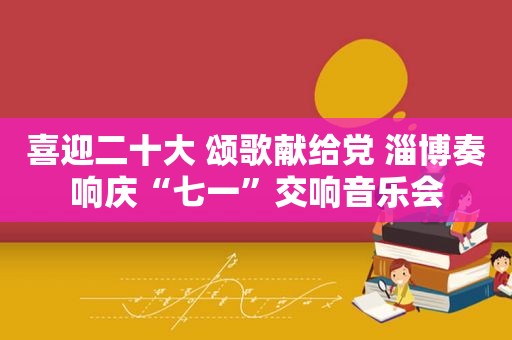 喜迎二十大 颂歌献给党 淄博奏响庆“七一”交响音乐会